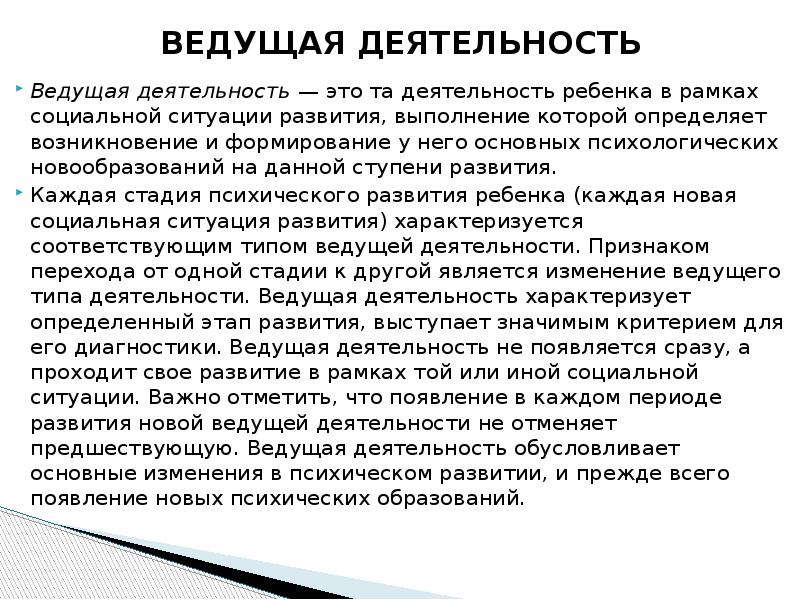 ВЕДУЩАЯ ДЕЯТЕЛЬНОСТЬ

Ведущая деятельность — это та деятельность ребенка в рамках социальной ситуации развития, выполнение которой определяет возникновение и формирование у него основных психологических новообразований на данной ступени развития.

Каждая стадия психического развития ребенка (каждая новая социальная ситуация развития) характеризуется соответствующим типом ведущей деятельности. Признаком перехода от одной стадии к другой является изменение ведущего типа деятельности. Ведущая деятельность характеризует определенный этап развития, выступает значимым критерием для его диагностики. Ведущая деятельность не появляется сразу, а проходит свое развитие в рамках той или иной социальной ситуации. Важно отметить, что появление в каждом периоде развития новой ведущей деятельности не отменяет предшествующую. Ведущая деятельность обусловливает основные изменения в психическом развитии, и прежде всего появление новых психических образований.